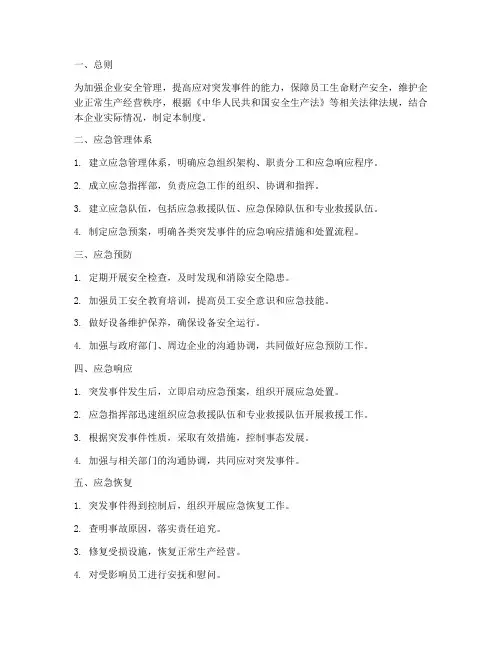 一、总则

为加强企业安全管理，提高应对突发事件的能力，保障员工生命财产安全，维护企业正常生产经营秩序，根据《中华人民共和国安全生产法》等相关法律法规，结合本企业实际情况，制定本制度。

二、应急管理体系

1. 建立应急管理体系，明确应急组织架构、职责分工和应急响应程序。

2. 成立应急指挥部，负责应急工作的组织、协调和指挥。

3. 建立应急队伍，包括应急救援队伍、应急保障队伍和专业救援队伍。

4. 制定应急预案，明确各类突发事件的应急响应措施和处置流程。

三、应急预防

1. 定期开展安全检查，及时发现和消除安全隐患。

2. 加强员工安全教育培训，提高员工安全意识和应急技能。

3. 做好设备维护保养，确保设备安全运行。

4. 加强与政府部门、周边企业的沟通协调，共同做好应急预防工作。

四、应急响应

1. 突发事件发生后，立即启动应急预案，组织开展应急处置。

2. 应急指挥部迅速组织应急救援队伍和专业救援队伍开展救援工作。

3. 根据突发事件性质，采取有效措施，控制事态发展。

4. 加强与相关部门的沟通协调，共同应对突发事件。

五、应急恢复

1. 突发事件得到控制后，组织开展应急恢复工作。

2. 查明事故原因，落实责任追究。

3. 修复受损设施，恢复正常生产经营。

4. 对受影响员工进行安抚和慰问。